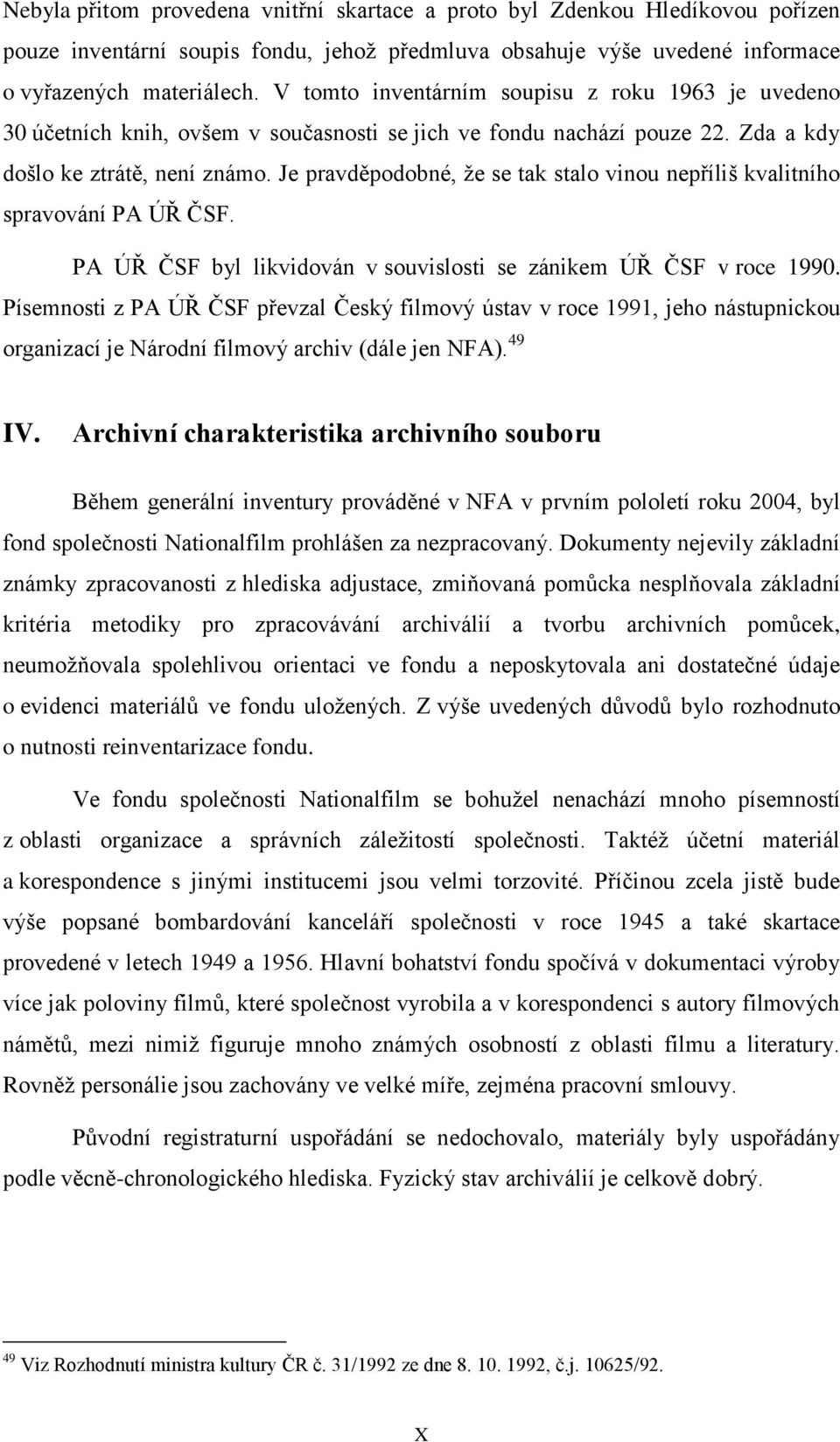 Nebyla přitom provedena vnitřní skartace a proto byl Zdenkou Hledíkovou pořízen pouze inventární soupis fondu, jehož předmluva obsahuje výše uvedené informace o vyřazených materiálech. V tomto inventárním soupisu z roku 1963 je uvedeno 30 účetních knih, ovšem v současnosti se jich ve fondu nachází pouze 22. Zda a kdy došlo ke ztrátě, není známo. Je pravděpodobné, že se tak stalo vinou nepříliš kvalitního spravování PA ÚŘ ČSF.

PA ÚŘ ČSF byl likvidován v souvislosti se zánikem ÚŘ ČSF v roce 1990. Písemnosti z PA ÚŘ ČSF převzal Český filmový ústav v roce 1991, jeho nástupnickou organizací je Národní filmový archiv (dále jen NFA). $^{49}$

IV. Archivní charakteristika archivního souboru

Během generální inventury prováděné v NFA v prvním pololetí roku 2004, byl fond společnosti Nationalfilm prohlášen za nezpracovaný. Dokumenty nejevily základní známky zpracovanosti z hlediska adjustace, zmiňovaná pomůcka nesplňovala základní kritéria metodiky pro zpracovávání archiválií a tvorbu archivních pomůcek, neumožňovala spolehlivou orientaci ve fondu a neposkytovala ani dostatečné údaje o evidenci materiálů ve fondu uložených. Z výše uvedených důvodů bylo rozhodnuto o nutnosti reinventarizace fondu.

Ve fondu společnosti Nationalfilm se bohužel nenachází mnoho písemností z oblasti organizace a správních záležitostí společnosti. Taktéž účetní materiál a korespondence s jinými institucemi jsou velmi torzovité. Příčinou zcela jistě bude výše popsané bombardování kanceláří společnosti v roce 1945 a také skartace provedené v letech 1949 a 1956. Hlavní bohatství fondu spočívá v dokumentaci výroby více jak poloviny filmů, které společnost vyrobila a v korespondenci s autory filmových námětů, mezi nimiž figuruje mnoho známých osobností z oblasti filmu a literatury. Rovněž personálie jsou zachovány ve velké míře, zejména pracovní smlouvy.

Původní registraturní uspořádání se nedochovalo, materiály byly uspořádány podle věcně-chronologického hlediska. Fyzický stav archiválií je celkově dobrý.

$^{49}$ Viz Rozhodnutí ministra kultury ČR č. 31/1992 ze dne 8. 10. 1992, č.j. 10625/92.

X